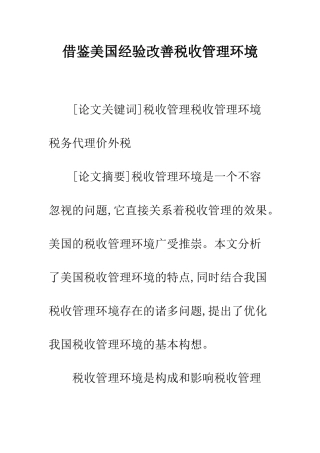 借鉴美国经验改善税收管理环境

[论文关键词]税收管理税收管理环境税务代理价外税

[论文摘要]税收管理环境是一个不容忽视的问题,它直接关系着税收管理的效果。美国的税收管理环境广受推崇。本文分析了美国税收管理环境的特点,同时结合我国税收管理环境存在的诸多问题,提出了优化我国税收管理环境的基本构想。

税收管理环境是构成和影响税收管理